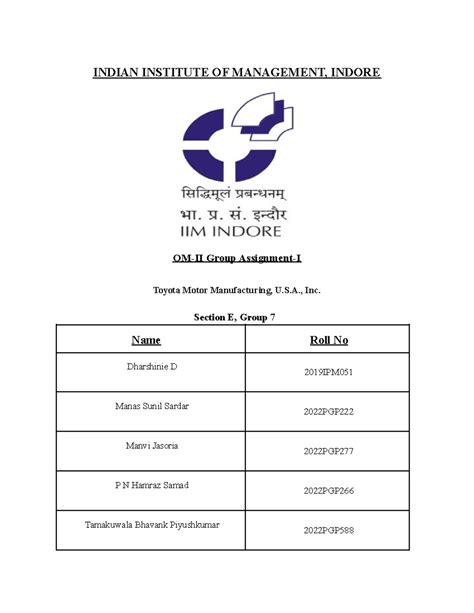 INDIAN INSTITUTE OF MANAGEMENT, INDORE

सिद्धिमूलं प्रबन्धनम्
भा. प्र. सं. इन्दौर
IIM INDORE

OM-II Group Assignment-I

Toyota Motor Manufacturing, U.S.A., Inc.

Section E, Group 7

| Name | Roll No |
|---|---|
| Dharshinie D | 2019IPM051 |
| Manas Sunil Sardar | 2022PGP222 |
| Manvi Jasoria | 2022PGP277 |
| P N Hamraz Samad | 2022PGP266 |
| Tamakuwala Bhavank Piyushkumar | 2022PGP588 |